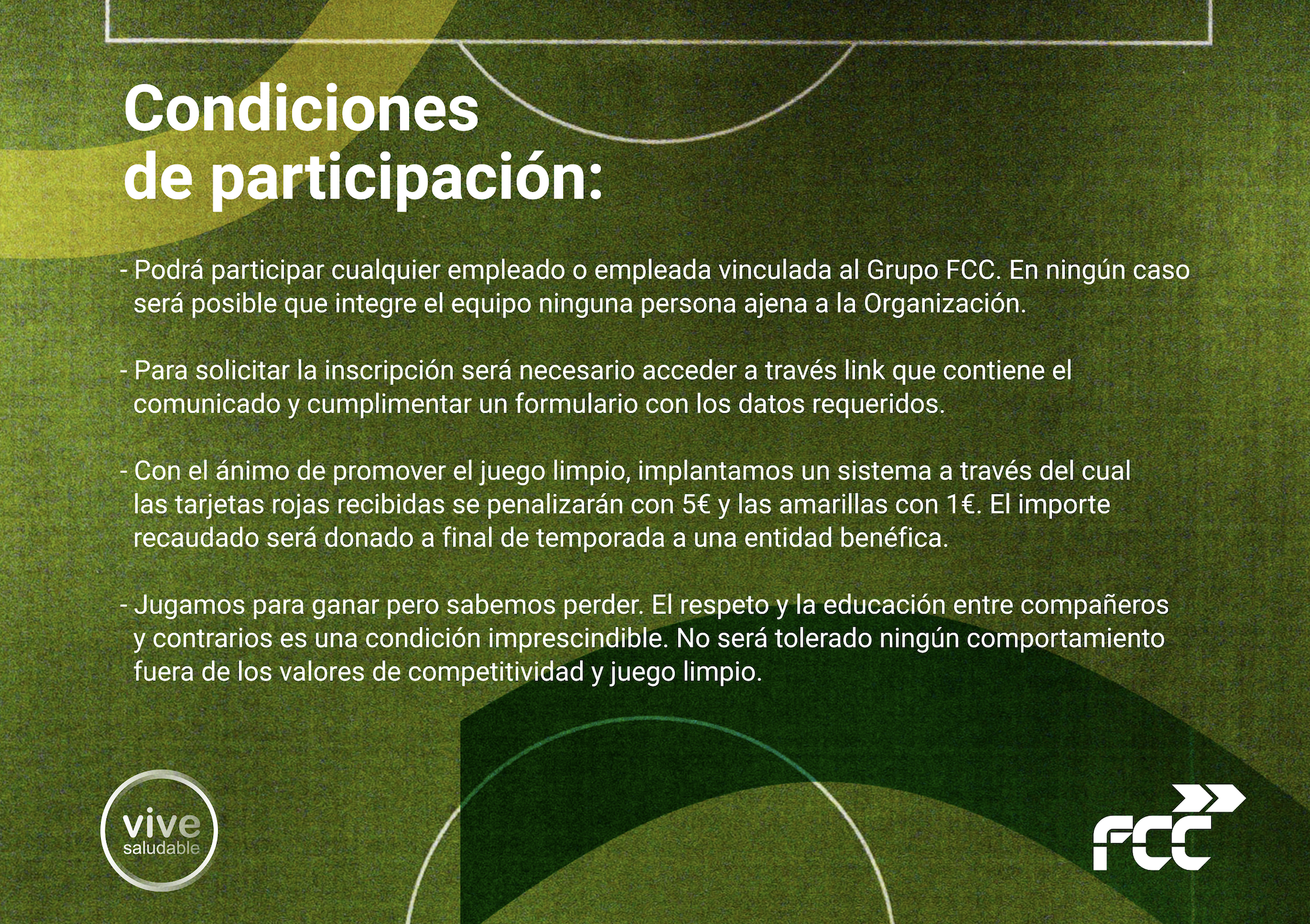 Condiciones
de participación:

- Podrá participar cualquier empleado o empleada vinculada al Grupo FCC. En ningún caso será posible que integre el equipo ninguna persona ajena a la Organización.

- Para solicitar la inscripción será necesario acceder a través link que contiene el comunicado y cumplimentar un formulario con los datos requeridos.

- Con el ánimo de promover el juego limpio, implantamos un sistema a través del cual las tarjetas rojas recibidas se penalizarán con 5€ y las amarillas con 1€. El importe recaudado será donado a final de temporada a una entidad benéfica.

- Jugamos para ganar pero sabemos perder. El respeto y la educación entre compañeros y contrarios es una condición imprescindible. No será tolerado ningún comportamiento fuera de los valores de competitividad y juego limpio.

vive
saludable

FCC